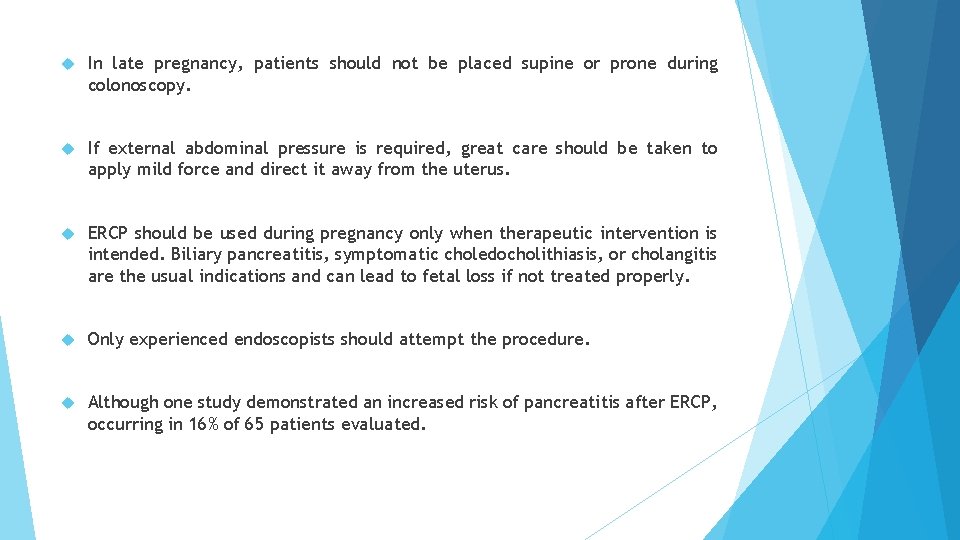 In late pregnancy, patients should not be placed supine or prone during colonoscopy.

If external abdominal pressure is required, great care should be taken to apply mild force and direct it away from the uterus.

ERCP should be used during pregnancy only when therapeutic intervention is intended. Biliary pancreatitis, symptomatic choledocholithiasis, or cholangitis are the usual indications and can lead to fetal loss if not treated properly.

Only experienced endoscopists should attempt the procedure.

Although one study demonstrated an increased risk of pancreatitis after ERCP, occurring in 16% of 65 patients evaluated.